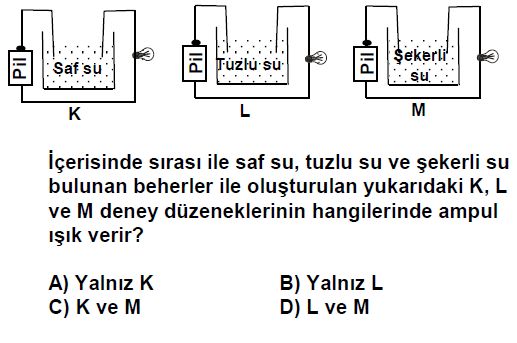 Pil
Saf su
K

Pil
Tuzlu su
L

Pil
Şekerli su
M

İçerisinde sırası ile saf su, tuzlu su ve şekerli su bulunan beherler ile oluşturulan yukarıdaki K, L ve M deney düzeneklerinin hangilerinde ampul ışık verir?

A) Yalnız K
B) Yalnız L
C) K ve M
D) L ve M